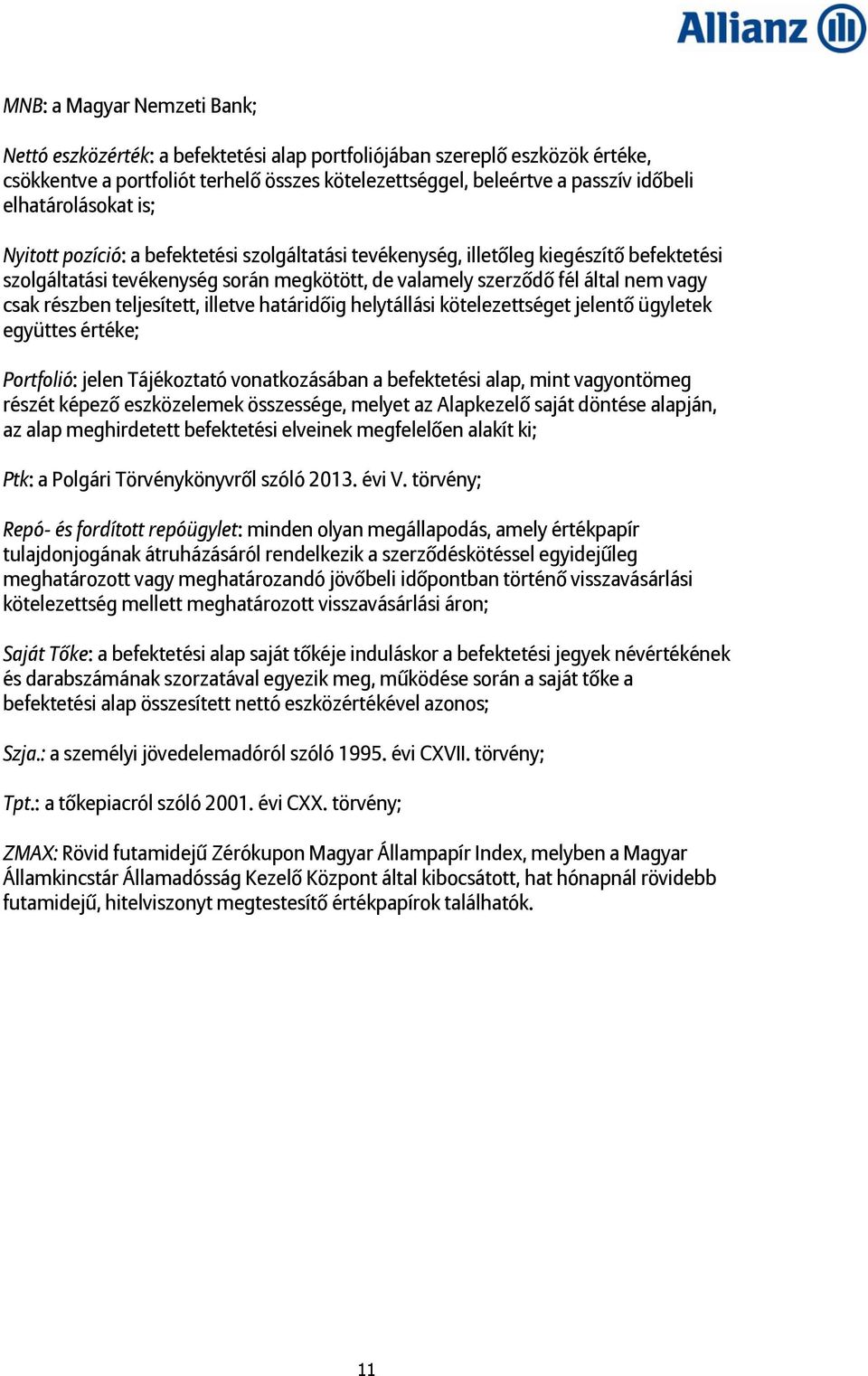 Allianz

MNB: a Magyar Nemzeti Bank;

Nettó eszközérték: a befektetési alap portfoliójában szereplő eszközök értéke, csökkentve a portfoliót terhelő összes kötelezettséggel, beleértve a passzív időbeli elhatárolásokat is;

Nyitott pozíció: a befektetési szolgáltatási tevékenység, illetőleg kiegészítő befektetési szolgáltatási tevékenység során megkötött, de valamely szerződő fél által nem vagy csak részben teljesített, illetve határidőig helytállási kötelezettséget jelentő ügyletek együttes értéke;

Portfolió: jelen Tájékoztató vonatkozásában a befektetési alap, mint vagyontömeg részét képező eszközelemek összessége, melyet az Alapkezelő saját döntése alapján, az alap meghirdetett befektetési elveinek megfelelően alakít ki;

Ptk: a Polgári Törvénykönyvről szóló 2013. évi V. törvény;

Repó- és fordított repóügylet: minden olyan megállapodás, amely értékpapír tulajdonjogának átruházásáról rendelkezik a szerződéskötéssel egyidejűleg meghatározott vagy meghatározandó jövőbeli időpontban történő visszavásárlási kötelezettség mellett meghatározott visszavásárlási áron;

Saját Tőke: a befektetési alap saját tőkéje induláskor a befektetési jegyek névértékének és darabszámának szorzatával egyezik meg, működése során a saját tőke a befektetési alap összesített nettó eszközértékével azonos;

Szja.: a személyi jövedelemadóról szóló 1995. évi CXVII. törvény;

Tpt.: a tőkepiacról szóló 2001. évi CXX. törvény;

ZMAX: Rövid futamidejű Zérókupon Magyar Állampapír Index, melyben a Magyar Államkincstár Államadósság Kezelő Központ által kibocsátott, hat hónapnál rövidebb futamidejű, hitelviszonyt megtestesítő értékpapírok találhatók.

11